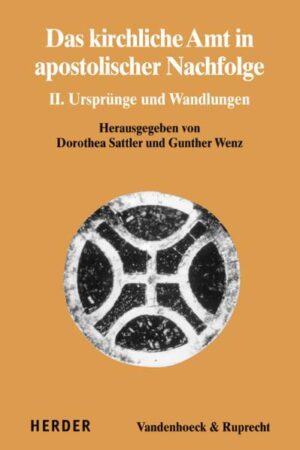 Das kirchliche Amt in apostolischer Nachfolge

II. Ursprünge und Wandlungen

Herausgegeben von
Dorothea Sattler und Gunther Wenz

HERDER

Vandenhoeck & Ruprecht